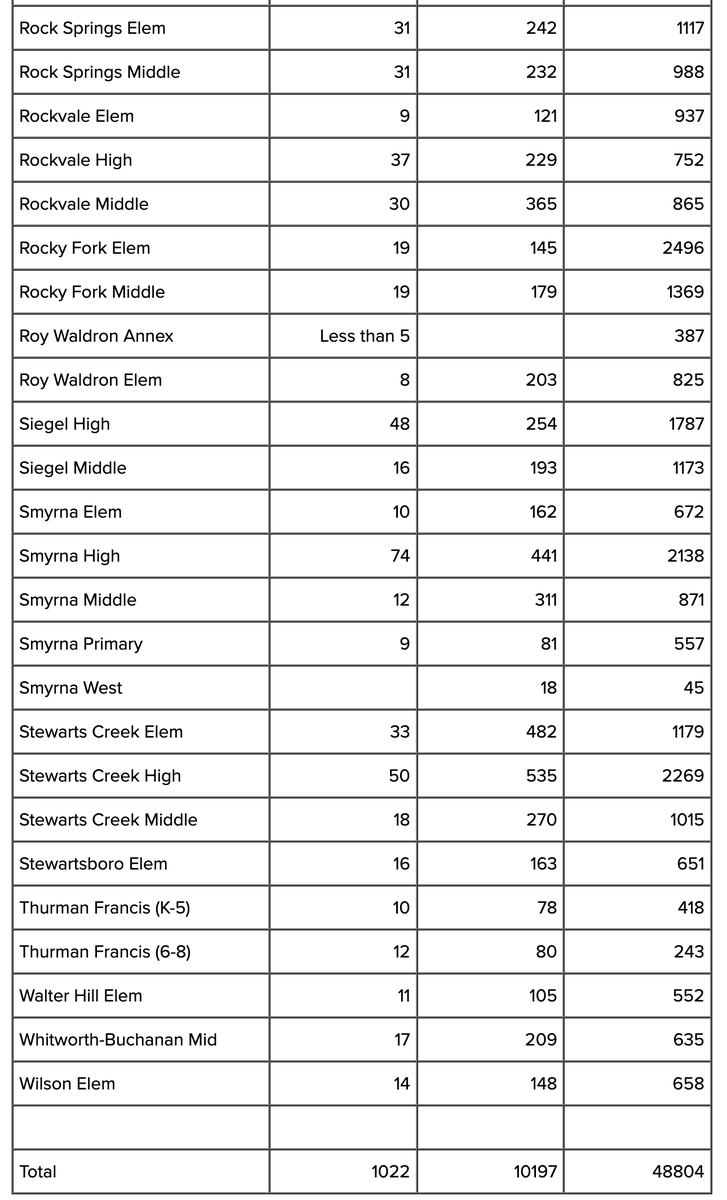 | | | | |
|---|---|---|---|
| Rock Springs Elem | 31 | 242 | 1117 |
| Rock Springs Middle | 31 | 232 | 988 |
| Rockvale Elem | 9 | 121 | 937 |
| Rockvale High | 37 | 229 | 752 |
| Rockvale Middle | 30 | 365 | 865 |
| Rocky Fork Elem | 19 | 145 | 2496 |
| Rocky Fork Middle | 19 | 179 | 1369 |
| Roy Waldron Annex | Less than 5 | | 387 |
| Roy Waldron Elem | 8 | 203 | 825 |
| Siegel High | 48 | 254 | 1787 |
| Siegel Middle | 16 | 193 | 1173 |
| Smyrna Elem | 10 | 162 | 672 |
| Smyrna High | 74 | 441 | 2138 |
| Smyrna Middle | 12 | 311 | 871 |
| Smyrna Primary | 9 | 81 | 557 |
| Smyrna West | | 18 | 45 |
| Stewarts Creek Elem | 33 | 482 | 1179 |
| Stewarts Creek High | 50 | 535 | 2269 |
| Stewarts Creek Middle | 18 | 270 | 1015 |
| Stewartsboro Elem | 16 | 163 | 651 |
| Thurman Francis (K-5) | 10 | 78 | 418 |
| Thurman Francis (6-8) | 12 | 80 | 243 |
| Walter Hill Elem | 11 | 105 | 552 |
| Whitworth-Buchanan Mid | 17 | 209 | 635 |
| Wilson Elem | 14 | 148 | 658 |
| | | | |
| Total | 1022 | 10197 | 48804 |